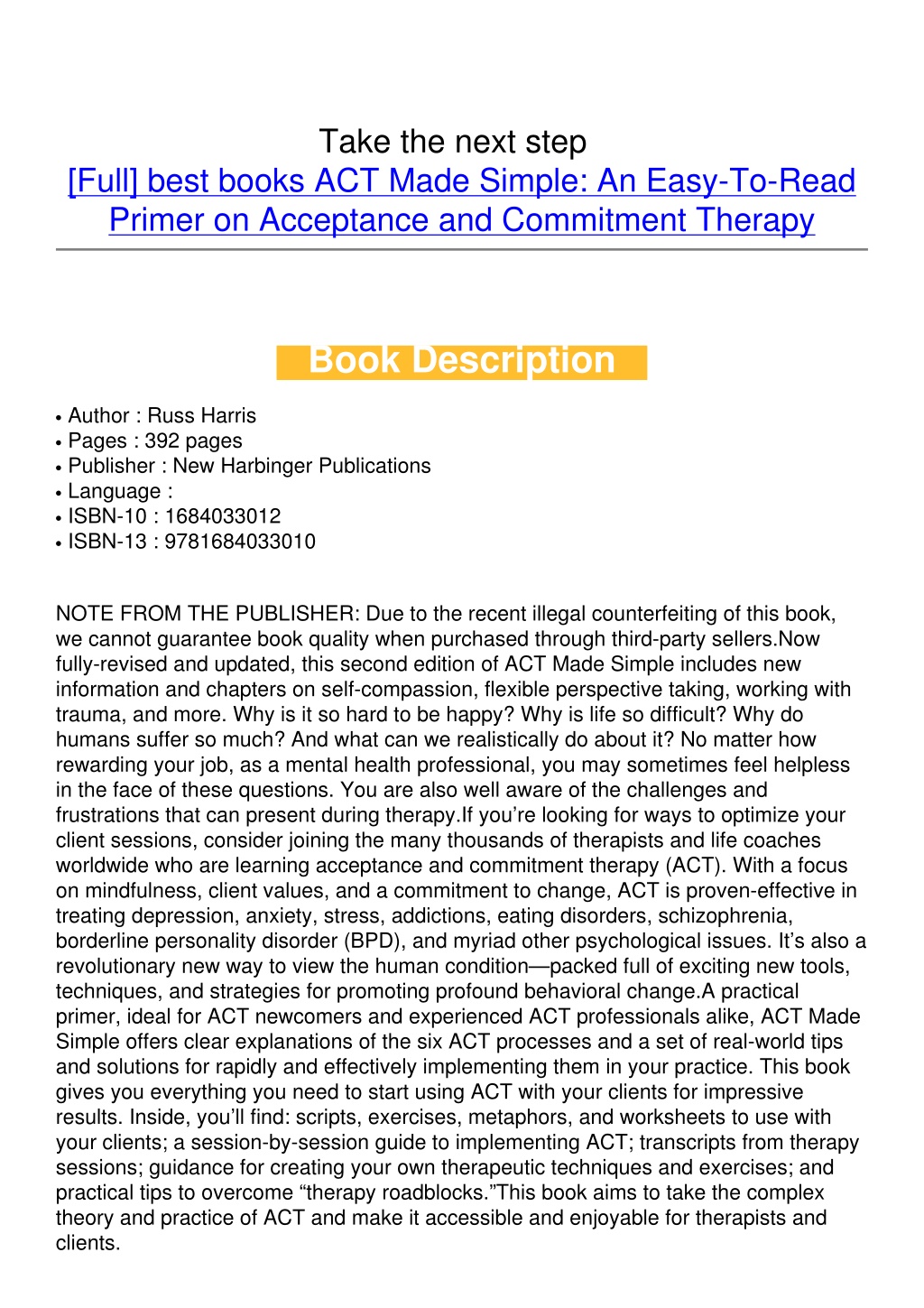 Take the next step
[Full] best books ACT Made Simple: An Easy-To-Read Primer on Acceptance and Commitment Therapy

Book Description

• Author : Russ Harris
• Pages : 392 pages
• Publisher : New Harbinger Publications
• Language :
• ISBN-10 : 1684033012
• ISBN-13 : 9781684033010

NOTE FROM THE PUBLISHER: Due to the recent illegal counterfeiting of this book, we cannot guarantee book quality when purchased through third-party sellers.Now fully-revised and updated, this second edition of ACT Made Simple includes new information and chapters on self-compassion, flexible perspective taking, working with trauma, and more. Why is it so hard to be happy? Why is life so difficult? Why do humans suffer so much? And what can we realistically do about it? No matter how rewarding your job, as a mental health professional, you may sometimes feel helpless in the face of these questions. You are also well aware of the challenges and frustrations that can present during therapy.If you’re looking for ways to optimize your client sessions, consider joining the many thousands of therapists and life coaches worldwide who are learning acceptance and commitment therapy (ACT). With a focus on mindfulness, client values, and a commitment to change, ACT is proven-effective in treating depression, anxiety, stress, addictions, eating disorders, schizophrenia, borderline personality disorder (BPD), and myriad other psychological issues. It’s also a revolutionary new way to view the human condition—packed full of exciting new tools, techniques, and strategies for promoting profound behavioral change.A practical primer, ideal for ACT newcomers and experienced ACT professionals alike, ACT Made Simple offers clear explanations of the six ACT processes and a set of real-world tips and solutions for rapidly and effectively implementing them in your practice. This book gives you everything you need to start using ACT with your clients for impressive results. Inside, you’ll find: scripts, exercises, metaphors, and worksheets to use with your clients; a session-by-session guide to implementing ACT; transcripts from therapy sessions; guidance for creating your own therapeutic techniques and exercises; and practical tips to overcome “therapy roadblocks.”This book aims to take the complex theory and practice of ACT and make it accessible and enjoyable for therapists and clients.